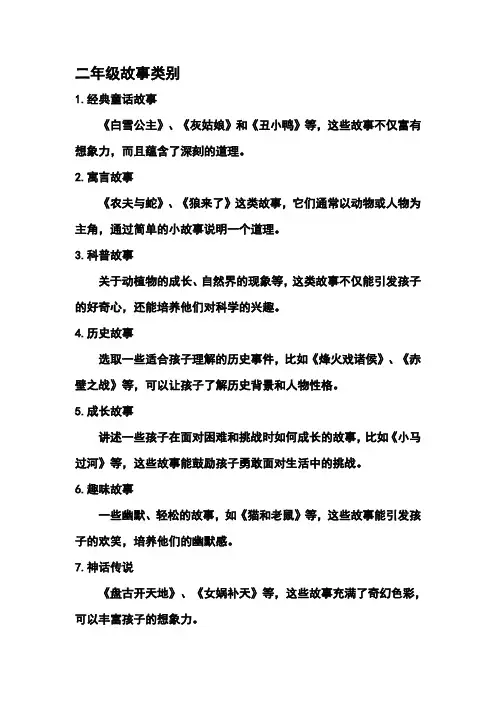 二年级故事类别

1. 经典童话故事

《白雪公主》、《灰姑娘》和《丑小鸭》等，这些故事不仅富有想象力，而且蕴含了深刻的道理。

2. 寓言故事

《农夫与蛇》、《狼来了》这类故事，它们通常以动物或人物为主角，通过简单的小故事说明一个道理。

3. 科普故事

关于动植物的成长、自然界的现象等，这类故事不仅能引发孩子的好奇心，还能培养他们对科学的兴趣。

4. 历史故事

选取一些适合孩子理解的历史事件，比如《烽火戏诸侯》、《赤壁之战》等，可以让孩子了解历史背景和人物性格。

5. 成长故事

讲述一些孩子在面对困难和挑战时如何成长的故事，比如《小马过河》等，这些故事能鼓励孩子勇敢面对生活中的挑战。

6. 趣味故事

一些幽默、轻松的故事，如《猫和老鼠》等，这些故事能引发孩子的欢笑，培养他们的幽默感。

7. 神话传说

《盘古开天地》、《女娲补天》等，这些故事充满了奇幻色彩，可以丰富孩子的想象力。